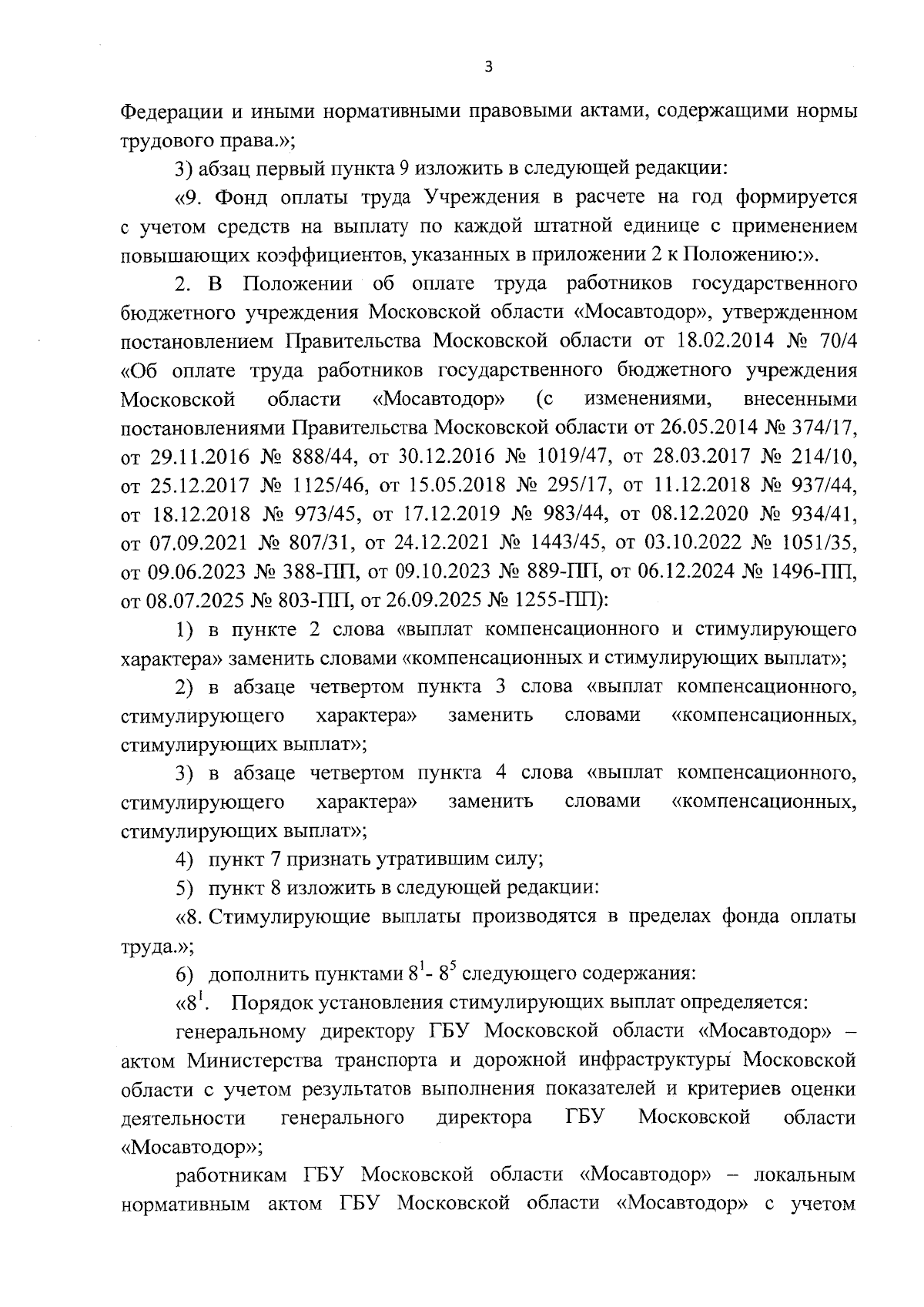 3

Федерации и иными нормативными правовыми актами, содержащими нормы трудового права.»;

3) абзац первый пункта 9 изложить в следующей редакции:

«9. Фонд оплаты труда Учреждения в расчете на год формируется с учетом средств на выплату по каждой штатной единице с применением повышающих коэффициентов, указанных в приложении 2 к Положению:».

2. В Положении об оплате труда работников государственного бюджетного учреждения Московской области «Мосавтодор», утвержденном постановлением Правительства Московской области от 18.02.2014 № 70/4 «Об оплате труда работников государственного бюджетного учреждения Московской области «Мосавтодор» (с изменениями, внесенными постановлениями Правительства Московской области от 26.05.2014 № 374/17, от 29.11.2016 № 888/44, от 30.12.2016 № 1019/47, от 28.03.2017 № 214/10, от 25.12.2017 № 1125/46, от 15.05.2018 № 295/17, от 11.12.2018 № 937/44, от 18.12.2018 № 973/45, от 17.12.2019 № 983/44, от 08.12.2020 № 934/41, от 07.09.2021 № 807/31, от 24.12.2021 № 1443/45, от 03.10.2022 № 1051/35, от 09.06.2023 № 388-ПП, от 09.10.2023 № 889-ПП, от 06.12.2024 № 1496-ПП, от 08.07.2025 № 803-ПП, от 26.09.2025 № 1255-ПП):

1) в пункте 2 слова «выплат компенсационного и стимулирующего характера» заменить словами «компенсационных и стимулирующих выплат»;

2) в абзаце четвертом пункта 3 слова «выплат компенсационного, стимулирующего характера» заменить словами «компенсационных, стимулирующих выплат»;

3) в абзаце четвертом пункта 4 слова «выплат компенсационного, стимулирующего характера» заменить словами «компенсационных, стимулирующих выплат»;

4) пункт 7 признать утратившим силу;

5) пункт 8 изложить в следующей редакции:

«8. Стимулирующие выплаты производятся в пределах фонда оплаты труда.»;

6) дополнить пунктами $8^1$- $8^5$ следующего содержания:

«$8^1$. Порядок установления стимулирующих выплат определяется:

генеральному директору ГБУ Московской области «Мосавтодор» – актом Министерства транспорта и дорожной инфраструктуры Московской области с учетом результатов выполнения показателей и критериев оценки деятельности генерального директора ГБУ Московской области «Мосавтодор»;

работникам ГБУ Московской области «Мосавтодор» – локальным нормативным актом ГБУ Московской области «Мосавтодор» с учетом